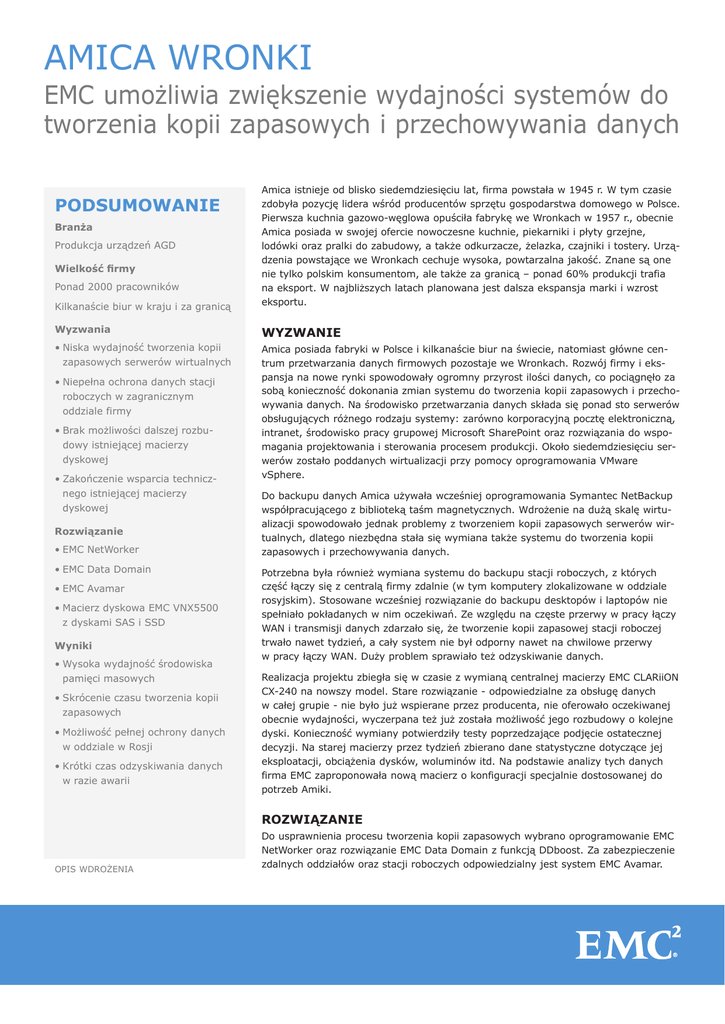 AMICA WRONKI

EMC umożliwia zwiększenie wydajności systemów do tworzenia kopii zapasowych i przechowywania danych

PODSUMOWANIE

Branża

Produkcja urządzeń AGD

Wielkość firmy

Ponad 2000 pracowników

Kilkanaście biur w kraju i za granicą

Wyzwania

• Niska wydajność tworzenia kopii zapasowych serwerów wirtualnych

• Niepełna ochrona danych stacji roboczych w zagranicznym oddziale firmy

• Brak możliwości dalszej rozbudowy istniejącej macierzy dyskowej

• Zakończenie wsparcia technicznego istniejącej macierzy dyskowej

Rozwiązanie

• EMC NetWorker

• EMC Data Domain

• EMC Avamar

• Macierz dyskowa EMC VNX5500 z dyskami SAS i SSD

Wyniki

• Wysoka wydajność środowiska pamięci masowych

• Skrócenie czasu tworzenia kopii zapasowych

• Możliwość pełnej ochrony danych w oddziale w Rosji

• Krótki czas odzyskiwania danych w razie awarii

OPIS WDROŻENIA

Amica istnieje od blisko siedemdziesięciu lat, firma powstała w 1945 r. W tym czasie zdobyła pozycję lidera wśród producentów sprzętu gospodarstwa domowego w Polsce. Pierwsza kuchnia gazowo-węglowa opuściła fabrykę we Wronkach w 1957 r., obecnie Amica posiada w swojej ofercie nowoczesne kuchnie, piekarniki i płyty grzejne, lodówki oraz pralki do zabudowy, a także odkurzacze, żelazka, czajniki i tostery. Urządzenia powstające we Wronkach cechuje wysoka, powtarzalna jakość. Znane są one nie tylko polskim konsumentom, ale także za granicą – ponad 60% produkcji trafia na eksport. W najbliższych latach planowana jest dalsza ekspansja marki i wzrost eksportu.

WYZWANIE

Amica posiada fabryki w Polsce i kilkanaście biur na świecie, natomiast główne centrum przetwarzania danych firmowych pozostaje we Wronkach. Rozwój firmy i ekspansja na nowe rynki spowodowały ogromny przyrost ilości danych, co pociągnęło za sobą konieczność dokonania zmian systemu do tworzenia kopii zapasowych i przechowywania danych. Na środowisko przetwarzania danych składa się ponad sto serwerów obsługujących różnego rodzaju systemy: zarówno korporacyjną pocztę elektroniczną, intranet, środowisko pracy grupowej Microsoft SharePoint oraz rozwiązania do wspomagania projektowania i sterowania procesem produkcji. Około siedemdziesięciu serwerów zostało poddanych wirtualizacji przy pomocy oprogramowania VMware vSphere.

Do backupu danych Amica używała wcześniej oprogramowania Symantec NetBackup współpracującego z biblioteką taśm magnetycznych. Wdrożenie na dużą skalę wirtualizacji spowodowało jednak problemy z tworzeniem kopii zapasowych serwerów wirtualnych, dlatego niezbędna stała się wymiana także systemu do tworzenia kopii zapasowych i przechowywania danych.

Potrzebna była również wymiana systemu do backupu stacji roboczych, z których część łączy się z centralą firmy zdalnie (w tym komputery zlokalizowane w oddziale rosyjskim). Stosowane wcześniej rozwiązanie do backupu desktopów i laptopów nie spełniało pokładanych w nim oczekiwań. Ze względu na częste przerwy w pracy łączy WAN i transmisji danych zdarzało się, że tworzenie kopii zapasowej stacji roboczej trwało nawet tydzień, a cały system nie był odporny nawet na chwilowe przerwy w pracy łączy WAN. Duży problem sprawiało też odzyskiwanie danych.

Realizacja projektu zbiegła się w czasie z wymianą centralnej macierzy EMC CLARiiON CX-240 na nowszy model. Stare rozwiązanie - odpowiedzialne za obsługę danych w całej grupie - nie było już wspierane przez producenta, nie oferowało oczekiwanej obecnie wydajności, wyczerpana też już została możliwość jego rozbudowy o kolejne dyski. Konieczność wymiany potwierdziły testy poprzedzające podjęcie ostatecznej decyzji. Na starej macierzy przez tydzień zbierano dane statystyczne dotyczące jej eksploatacji, obciążenia dysków, woluminów itd. Na podstawie analizy tych danych firma EMC zaproponowała nową macierz o konfiguracji specjalnie dostosowanej do potrzeb Amiki.

ROZWIĄZANIE

Do usprawnienia procesu tworzenia kopii zapasowych wybrano oprogramowanie EMC NetWorker oraz rozwiązanie EMC Data Domain z funkcją DDboost. Za zabezpieczenie zdalnych oddziałów oraz stacji roboczych odpowiedzialny jest system EMC Avamar.

EMC$^2$